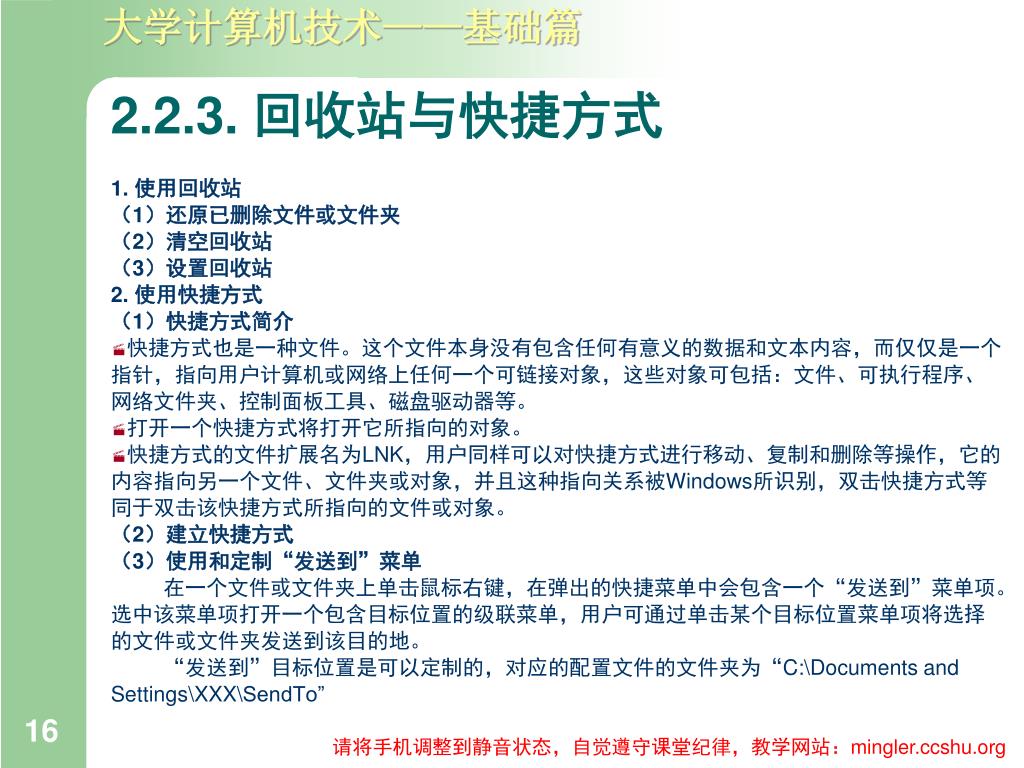 大学计算机技术——基础篇

2.2.3. 回收站与快捷方式

1. 使用回收站
（1）还原已删除文件或文件夹
（2）清空回收站
（3）设置回收站
2. 使用快捷方式
（1）快捷方式简介
快捷方式也是一种文件。这个文件本身没有包含任何有意义的数据和文本内容，而仅仅是一个指针，指向用户计算机或网络上任何一个可链接对象，这些对象可包括：文件、可执行程序、网络文件夹、控制面板工具、磁盘驱动器等。
打开一个快捷方式将打开它所指向的对象。
快捷方式的文件扩展名为LNK，用户同样可以对快捷方式进行移动、复制和删除等操作，它的内容指向另一个文件、文件夹或对象，并且这种指向关系被Windows所识别，双击快捷方式等同于双击该快捷方式所指向的文件或对象。
（2）建立快捷方式
（3）使用和定制“发送到”菜单

在一个文件或文件夹上单击鼠标右键，在弹出的快捷菜单中会包含一个“发送到”菜单项。选中该菜单项打开一个包含目标位置的级联菜单，用户可通过单击某个目标位置菜单项将选择的文件或文件夹发送到该目的地。

“发送到”目标位置是可以定制的，对应的配置文件的文件夹为“C:\Documents and Settings\XXX\SendTo”

16

请将手机调整到静音状态，自觉遵守课堂纪律，教学网站：mingler.ccshu.org